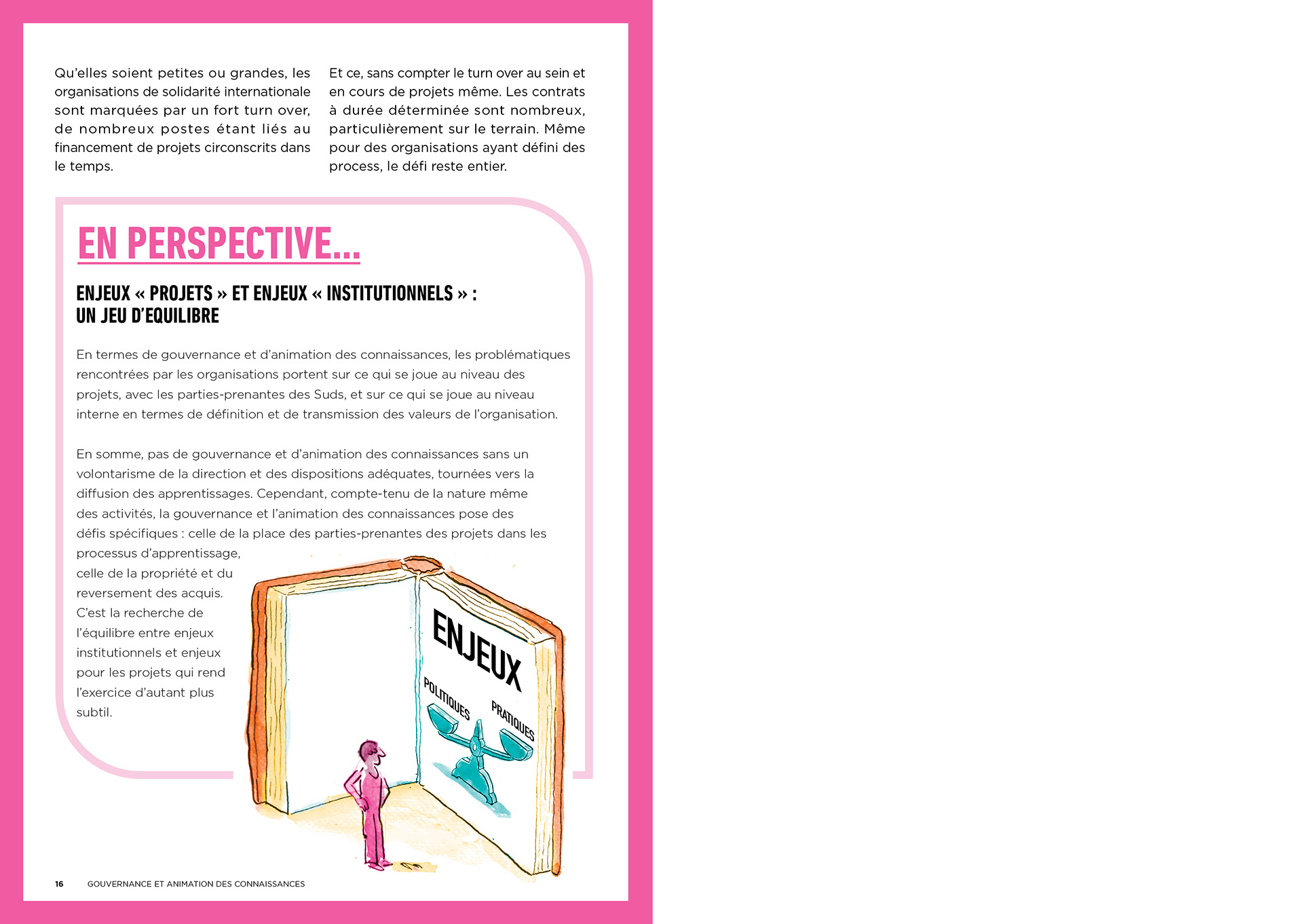 Qu'elles soient petites ou grandes, les organisations de solidarité internationale sont marquées par un fort turn over, de nombreux postes étant liés au financement de projets circonscrits dans le temps.

Et ce, sans compter le turn over au sein et en cours de projets même. Les contrats à durée déterminée sont nombreux, particulièrement sur le terrain. Même pour des organisations ayant défini des process, le défi reste entier.

EN PERSPECTIVE...

ENJEUX « PROJETS » ET ENJEUX « INSTITUTIONNELS » :
UN JEU D'EQUILIBRE

En termes de gouvernance et d'animation des connaissances, les problématiques rencontrées par les organisations portent sur ce qui se joue au niveau des projets, avec les parties-prenantes des Suds, et sur ce qui se joue au niveau interne en termes de définition et de transmission des valeurs de l'organisation.

En somme, pas de gouvernance et d'animation des connaissances sans un volontarisme de la direction et des dispositions adéquates, tournées vers la diffusion des apprentissages. Cependant, compte-tenu de la nature même des activités, la gouvernance et l'animation des connaissances pose des défis spécifiques : celle de la place des parties-prenantes des projets dans les processus d'apprentissage, celle de la propriété et du reversement des acquis. C'est la recherche de l'équilibre entre enjeux institutionnels et enjeux pour les projets qui rend l'exercice d'autant plus subtil.

ENJEUX
POLITIQUES
PRATIQUES

16 GOUVERNANCE ET ANIMATION DES CONNAISSANCES